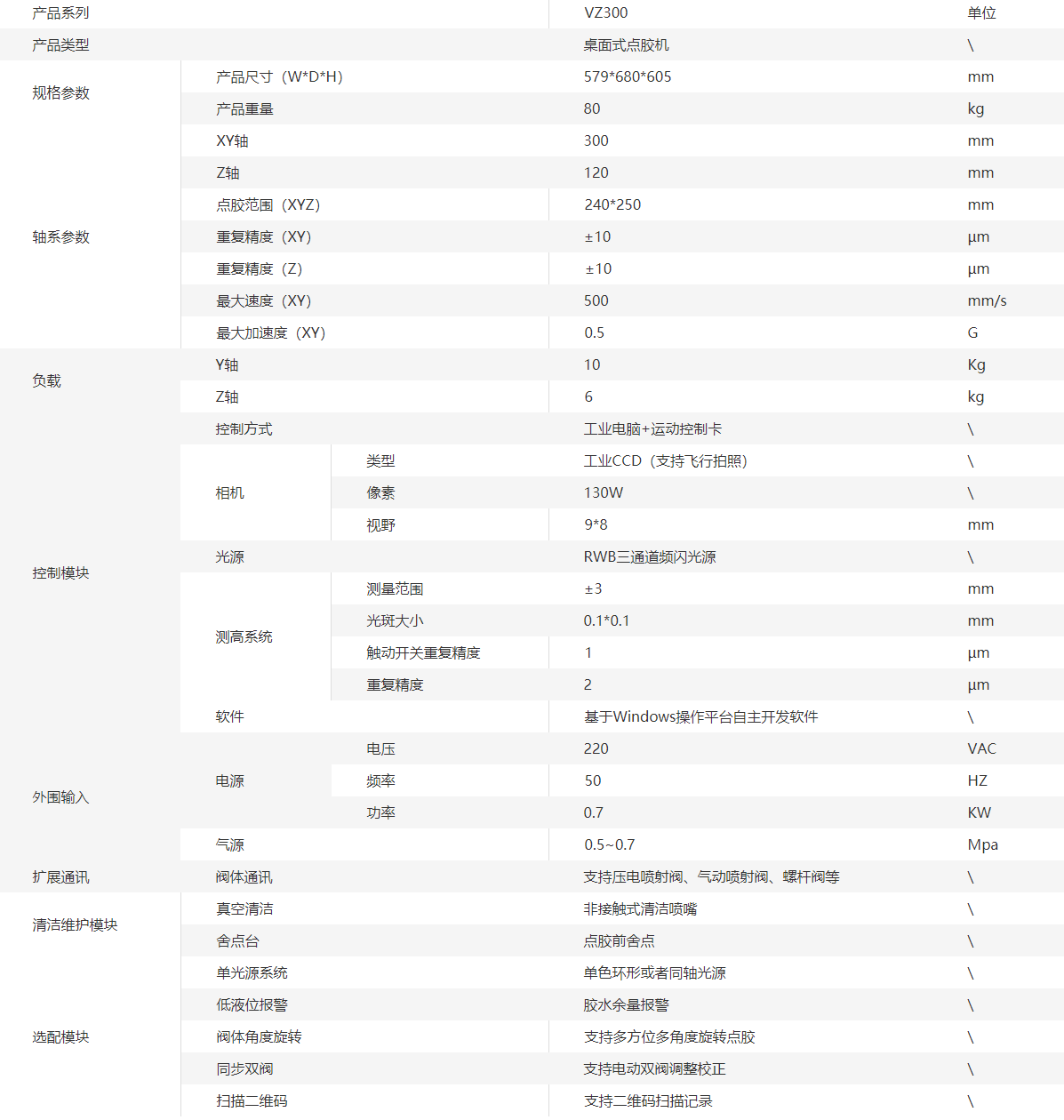 | 产品系列 | | | VZ300 | 单位 |
|---|---|---|---|---|
| 产品类型 | | | 桌面式点胶机 | \ |
| 规格参数 | 产品尺寸（W*D*H） | | 579*680*605 | mm |
| | 产品重量 | | 80 | kg |
| 轴系参数 | XY轴 | | 300 | mm |
| | Z轴 | | 120 | mm |
| | 点胶范围（XYZ） | | 240*250 | mm |
| | 重复精度（XY） | | ±10 | μm |
| | 重复精度（Z） | | ±10 | μm |
| | 最大速度（XY） | | 500 | mm/s |
| | 最大加速度（XY） | | 0.5 | G |
| 负载 | Y轴 | | 10 | Kg |
| | Z轴 | | 6 | kg |
| 控制模块 | 控制方式 | | 工业电脑+运动控制卡 | \ |
| | 相机 | 类型 | 工业CCD（支持飞行拍照） | \ |
| | | 像素 | 130W | \ |
| | | 视野 | 9*8 | mm |
| | 光源 | | RWB三通道频闪光源 | \ |
| | 测高系统 | 测量范围 | ±3 | mm |
| | | 光斑大小 | 0.1*0.1 | mm |
| | | 触动开关重复精度 | 1 | μm |
| | | 重复精度 | 2 | μm |
| | 软件 | | 基于Windows操作平台自主开发软件 | \ |
| 外围输入 | 电源 | 电压 | 220 | VAC |
| | | 频率 | 50 | HZ |
| | | 功率 | 0.7 | KW |
| | 气源 | | 0.5~0.7 | Mpa |
| 扩展通讯 | 阀体通讯 | | 支持压电喷射阀、气动喷射阀、螺杆阀等 | \ |
| 清洁维护模块 | 真空清洁 | | 非接触式清洁喷嘴 | \ |
| | 舍点台 | | 点胶前舍点 | \ |
| 选配模块 | 单光源系统 | | 单色环形或者同轴光源 | \ |
| | 低液位报警 | | 胶水余量报警 | \ |
| | 阀体角度旋转 | | 支持多方位多角度旋转点胶 | \ |
| | 同步双阀 | | 支持电动双阀调整校正 | \ |
| | 扫描二维码 | | 支持二维码扫描记录 | \ |